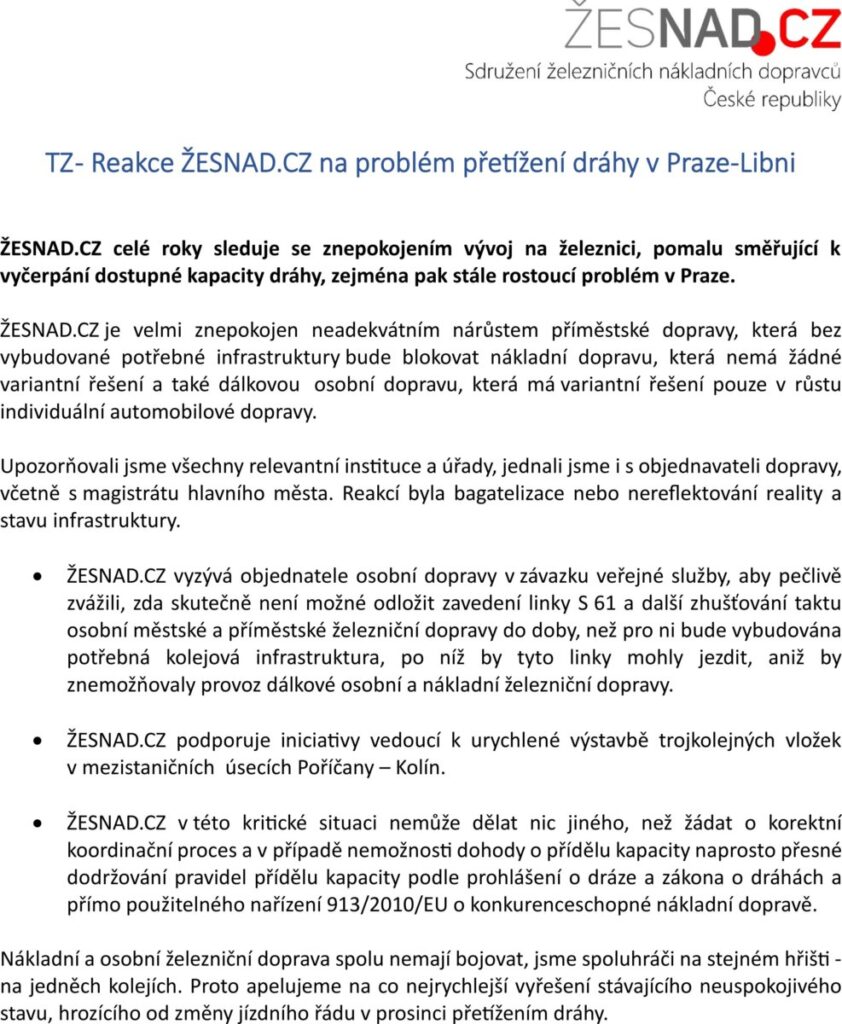 ŽESNAD.CZ
Sdružení železničních nákladních dopravců České republiky

TZ- Reakce ŽESNAD.CZ na problém přetížení dráhy v Praze-Libni

ŽESNAD.CZ celé roky sleduje se znepokojením vývoj na železnici, pomalu směřující k vyčerpání dostupné kapacity dráhy, zejména pak stále rostoucí problém v Praze.

ŽESNAD.CZ je velmi znepokojen neadekvátním nárůstem příměstské dopravy, která bez vybudované potřebné infrastruktury bude blokovat nákladní dopravu, která nemá žádné variantní řešení a také dálkovou osobní dopravu, která má variantní řešení pouze v růstu individuální automobilové dopravy.

Upozorňovali jsme všechny relevantní instituce a úřady, jednali jsme i s objednavateli dopravy, včetně s magistrátu hlavního města. Reakcí byla bagatelizace nebo nereflektování reality a stavu infrastruktury.

• ŽESNAD.CZ vyzývá objednatele osobní dopravy v závazku veřejné služby, aby pečlivě zvážili, zda skutečně není možné odložit zavedení linky S 61 a další zhušťování taktu osobní městské a příměstské železniční dopravy do doby, než pro ni bude vybudována potřebná kolejová infrastruktura, po níž by tyto linky mohly jezdit, aniž by znemožňovaly provoz dálkové osobní a nákladní železniční dopravy.

• ŽESNAD.CZ podporuje iniciativy vedoucí k urychlené výstavbě trojkolejných vložek v mezistaničních úsecích Poříčany – Kolín.

• ŽESNAD.CZ v této kritické situaci nemůže dělat nic jiného, než žádat o korektní koordinační proces a v případě nemožnosti dohody o přídělu kapacity naprosto přesné dodržování pravidel přídělu kapacity podle prohlášení o dráze a zákona o dráhách a přímo použitelného nařízení 913/2010/EU o konkurenceschopné nákladní dopravě.

Nákladní a osobní železniční doprava spolu nemají bojovat, jsme spoluhráči na stejném hřišti - na jedněch kolejích. Proto apelujeme na co nejrychlejší vyřešení stávajícího neuspokojivého stavu, hrozícího od změny jízdního řádu v prosinci přetížením dráhy.